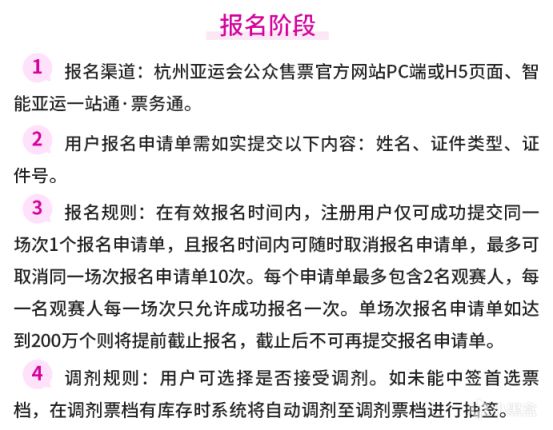 报名阶段

1 报名渠道：杭州亚运会公众售票官方网站PC端或H5页面、智能亚运一站通·票务通。

2 用户报名申请单需如实提交以下内容：姓名、证件类型、证件号。

3 报名规则：在有效报名时间内，注册用户仅可成功提交同一场次1个报名申请单，且报名时间内可随时取消报名申请单，最多可取消同一场次报名申请单10次。每个申请单最多包含2名观赛人，每一名观赛人每一场次只允许成功报名一次。单场次报名申请单如达到200万个则将提前截止报名，截止后不可再提交报名申请单。

4 调剂规则：用户可选择是否接受调剂。如未能中签首选票档，在调剂票档有库存时系统将自动调剂至调剂票档进行抽签。